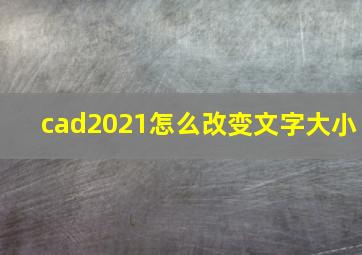 cad2021怎么改变文字大小